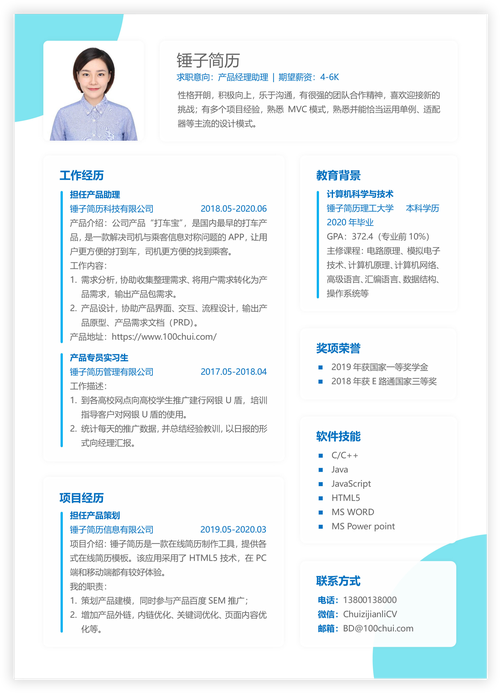 锤子简历
求职意向：产品经理助理 | 期望薪资：4-6K
性格开朗，积极向上，乐于沟通，有很强的团队合作精神，喜欢迎接新的挑战；有多个项目经验，熟悉 MVC 模式，熟悉并能恰当运用单例、适配器等主流的设计模式。

工作经历
担任产品助理
锤子简历科技有限公司 2018.05-2020.06
产品介绍：公司产品“打车宝”，是国内最早的打车产品，是一款解决司机与乘客信息对称问题的 APP，让用户更方便的打到车，司机更方便的找到乘客。
工作内容：
1. 需求分析，协助收集整理需求、将用户需求转化为产品需求，输出产品包需求。
2. 产品设计，协助产品界面、交互、流程设计，输出产品原型、产品需求文档（PRD）。
产品地址：https://www.100chui.com/

产品专员实习生
锤子简历管理有限公司 2017.05-2018.04
工作描述：
1. 到各高校网点向高校学生推广建行网银 U 盾，培训指导客户对网银 U 盾的使用。
2. 统计每天的推广数据，并总结经验教训，以日报的形式向经理汇报。

项目经历
担任产品策划
锤子简历信息有限公司 2019.05-2020.03
项目介绍：锤子简历是一款在线简历制作工具，提供各式在线简历模板。该应用采用了 HTML5 技术，在 PC 端和移动端都有较好体验。
我的职责：
1. 策划产品建模，同时参与产品百度 SEM 推广；
2. 增加产品外链，内链优化、关键词优化、页面内容优化等。

教育背景
计算机科学与技术
锤子简历理工大学 本科学历
2020 年毕业
GPA：372.4（专业前 10%）
主修课程：电路原理、模拟电子技术、计算机原理、计算机网络、高级语言、汇编语言、数据结构、操作系统等

奖项荣誉
2019 年获国家一等奖学金
2018 年获 E 路通国家三等奖

软件技能
C/C++
Java
JavaScript
HTML5
MS WORD
MS Power point

联系方式
电话：13800138000
微信：ChuizijianliCV
邮箱：BD@100chui.com